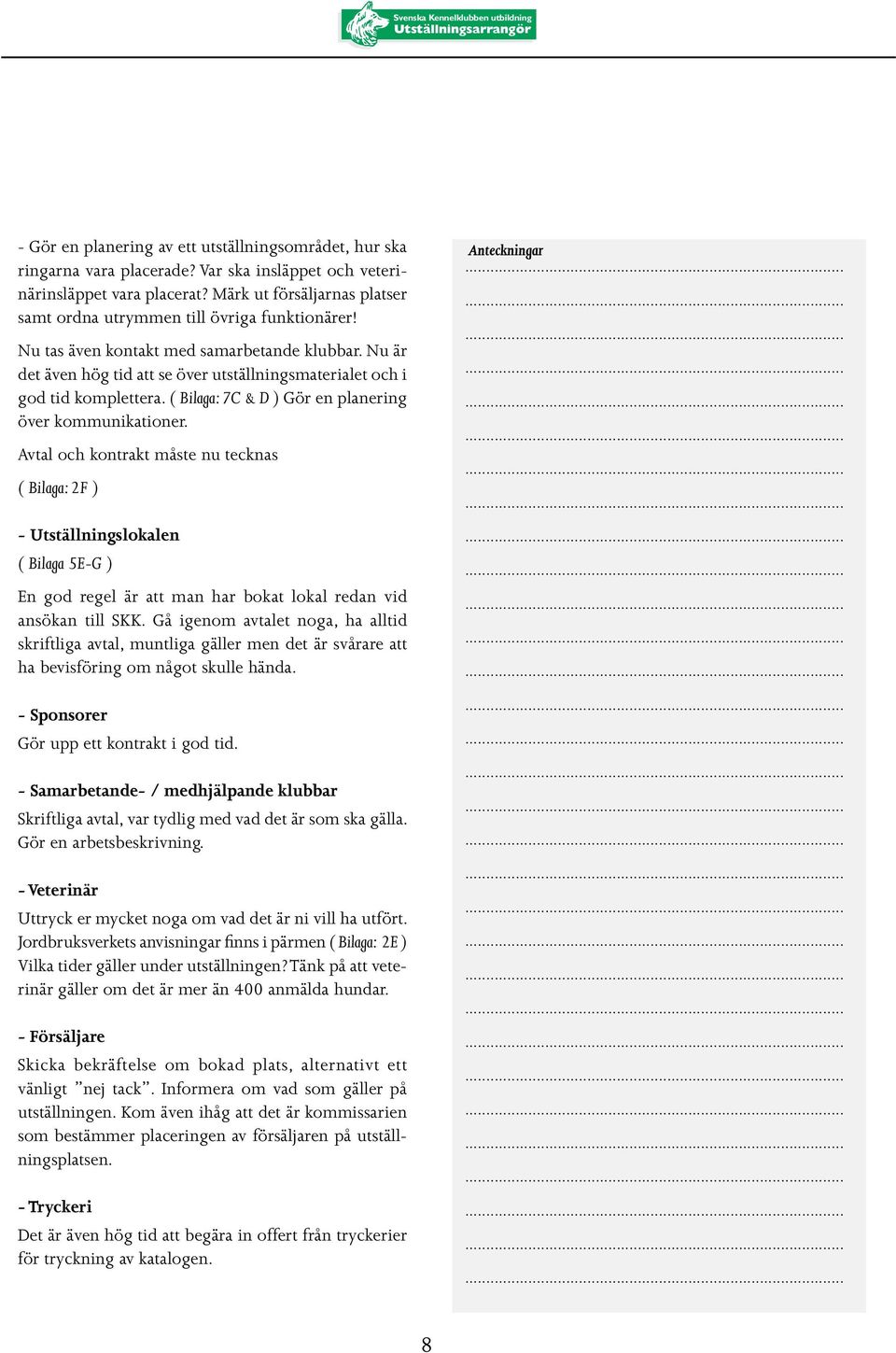 Svenska Kennelklubben utbildning
Utställningsarrangör

- Gör en planering av ett utställningsområdet, hur ska ringarna vara placerade? Var ska insläppet och veterinärinsläppet vara placerat? Märk ut försäljarnas platser samt ordna utrymmen till övriga funktionärer!

Nu tas även kontakt med samarbetande klubbar. Nu är det även hög tid att se över utställningsmaterialet och i god tid komplettera. ( Bilaga: 7C & D ) Gör en planering över kommunikationer.

Avtal och kontrakt måste nu tecknas

( Bilaga: 2F )

- Utställningslokalen
( Bilaga 5E-G )

En god regel är att man har bokat lokal redan vid ansökan till SKK. Gå igenom avtalet noga, ha alltid skriftliga avtal, muntliga gäller men det är svårare att ha bevisföring om något skulle hända.

- Sponsorer
Gör upp ett kontrakt i god tid.

- Samarbetande- / medhjälpande klubbar
Skriftliga avtal, var tydlig med vad det är som ska gälla. Gör en arbetsbeskrivning.

- Veterinär
Uttryck er mycket noga om vad det är ni vill ha utfört. Jordbruksverkets anvisningar finns i pärmen ( Bilaga: 2E ) Vilka tider gäller under utställningen? Tänk på att veterinär gäller om det är mer än 400 anmälda hundar.

- Försäljare
Skicka bekräftelse om bokad plats, alternativt ett vänligt ”nej tack”. Informera om vad som gäller på utställningen. Kom även ihåg att det är kommissarien som bestämmer placeringen av försäljaren på utställningsplatsen.

- Tryckeri
Det är även hög tid att begära in offert från tryckerier för tryckning av katalogen.

Anteckningar

8